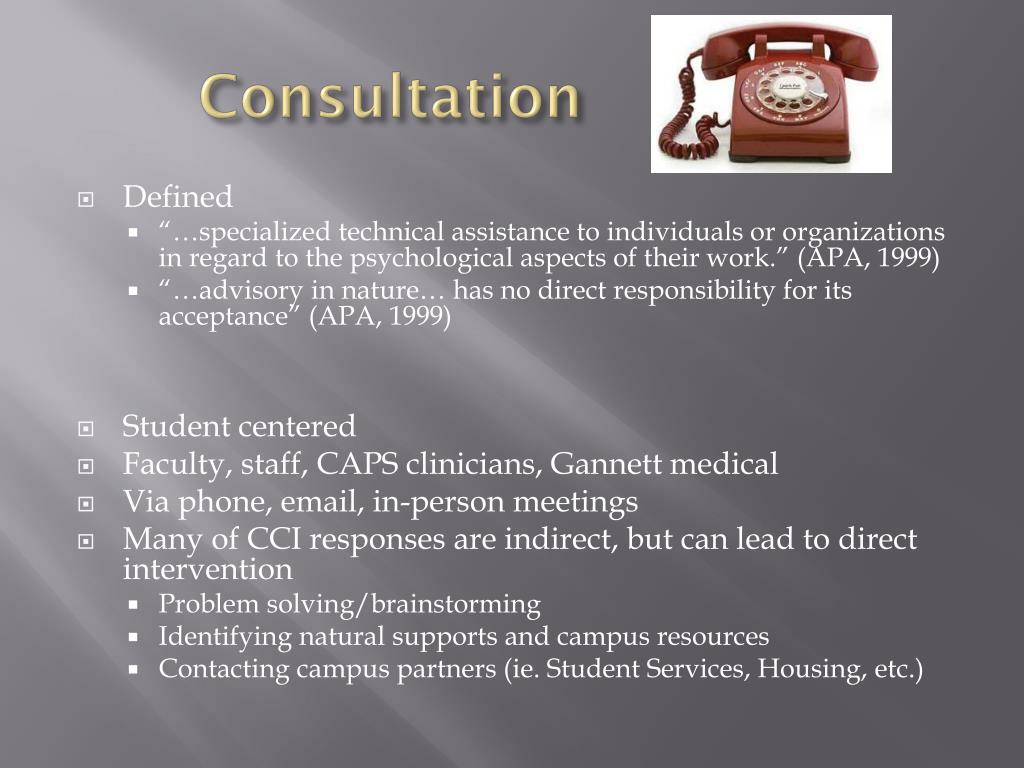 Consultation

Defined
“…specialized technical assistance to individuals or organizations in regard to the psychological aspects of their work.” (APA, 1999)
“…advisory in nature… has no direct responsibility for its acceptance” (APA, 1999)

Student centered
Faculty, staff, CAPS clinicians, Gannett medical
Via phone, email, in-person meetings
Many of CCI responses are indirect, but can lead to direct intervention
Problem solving/brainstorming
Identifying natural supports and campus resources
Contacting campus partners (ie. Student Services, Housing, etc.)